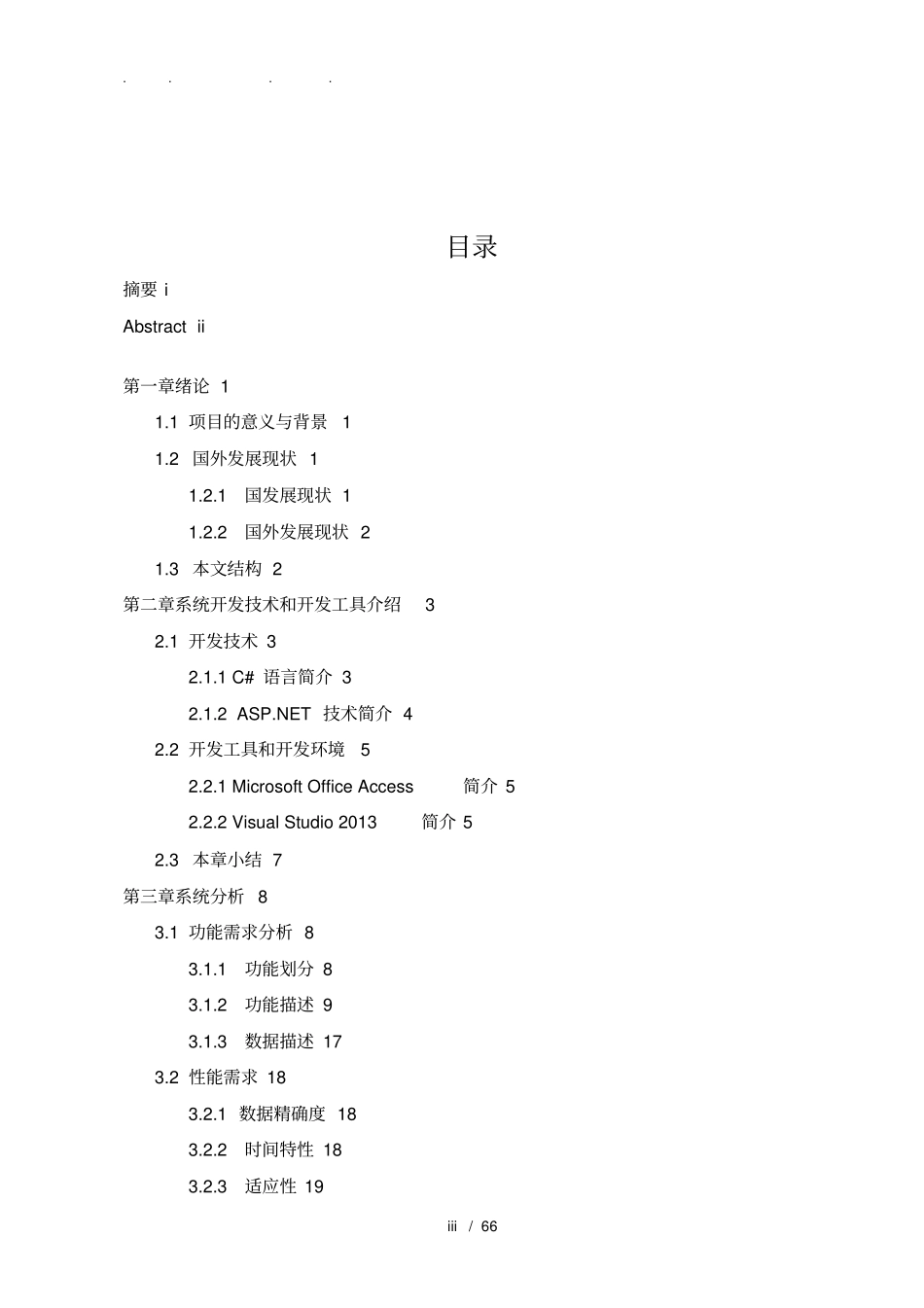 . . . .

目录

摘要 i

Abstract ii

第一章绪论 1

1.1 项目的意义与背景 1

1.2 国外发展现状 1

1.2.1 国发展现状 1

1.2.2 国外发展现状 2

1.3 本文结构 2

第二章系统开发技术和开发工具介绍 3

2.1 开发技术 3

2.1.1 C# 语言简介 3

2.1.2 ASP.NET 技术简介 4

2.2 开发工具和开发环境 5

2.2.1 Microsoft Office Access 简介 5

2.2.2 Visual Studio 2013 简介 5

2.3 本章小结 7

第三章系统分析 8

3.1 功能需求分析 8

3.1.1 功能划分 8

3.1.2 功能描述 9

3.1.3 数据描述 17

3.2 性能需求 18

3.2.1 数据精确度 18

3.2.2 时间特性 18

3.2.3 适应性 19

iii / 66